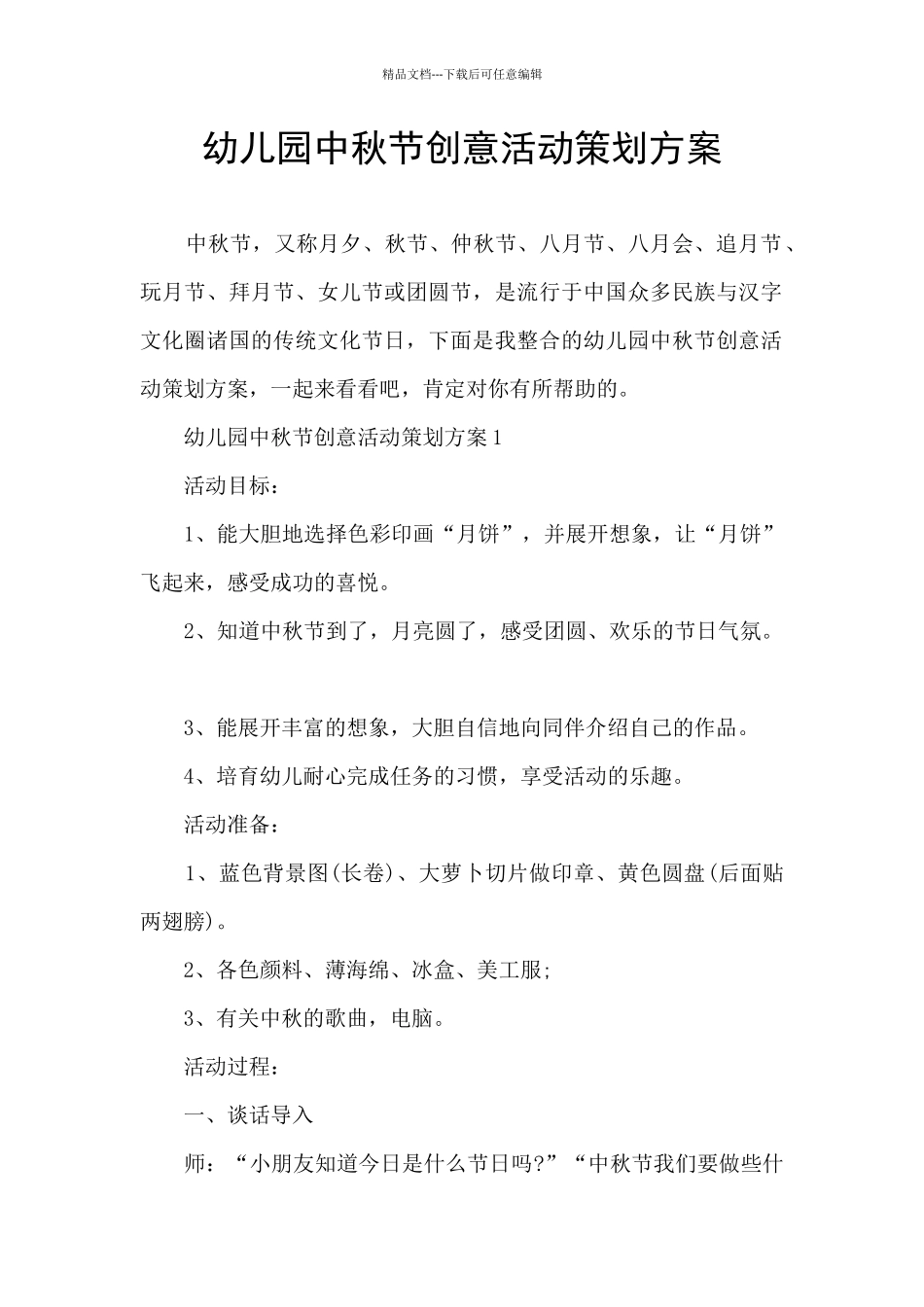 精品文档---下载后可任意编辑

幼儿园中秋节创意活动策划方案

中秋节，又称月夕、秋节、仲秋节、八月节、八月会、追月节、玩月节、拜月节、女儿节或团圆节，是流行于中国众多民族与汉字文化圈诸国的传统文化节日，下面是我整合的幼儿园中秋节创意活动策划方案，一起来看看吧，肯定对你有所帮助的。

幼儿园中秋节创意活动策划方案1

活动目标：

1、能大胆地选择色彩印画“月饼”，并展开想象，让“月饼”飞起来，感受成功的喜悦。

2、知道中秋节到了，月亮圆了，感受团圆、欢乐的节日气氛。

3、能展开丰富的想象，大胆自信地向同伴介绍自己的作品。

4、培育幼儿耐心完成任务的习惯，享受活动的乐趣。

活动准备：

1、蓝色背景图(长卷)、大萝卜切片做印章、黄色圆盘(后面贴两翅膀)。

2、各色颜料、薄海绵、冰盒、美工服;

3、有关中秋的歌曲，电脑。

活动过程：

一、谈话导入

师：“小朋友知道今日是什么节日吗?”“中秋节我们要做些什